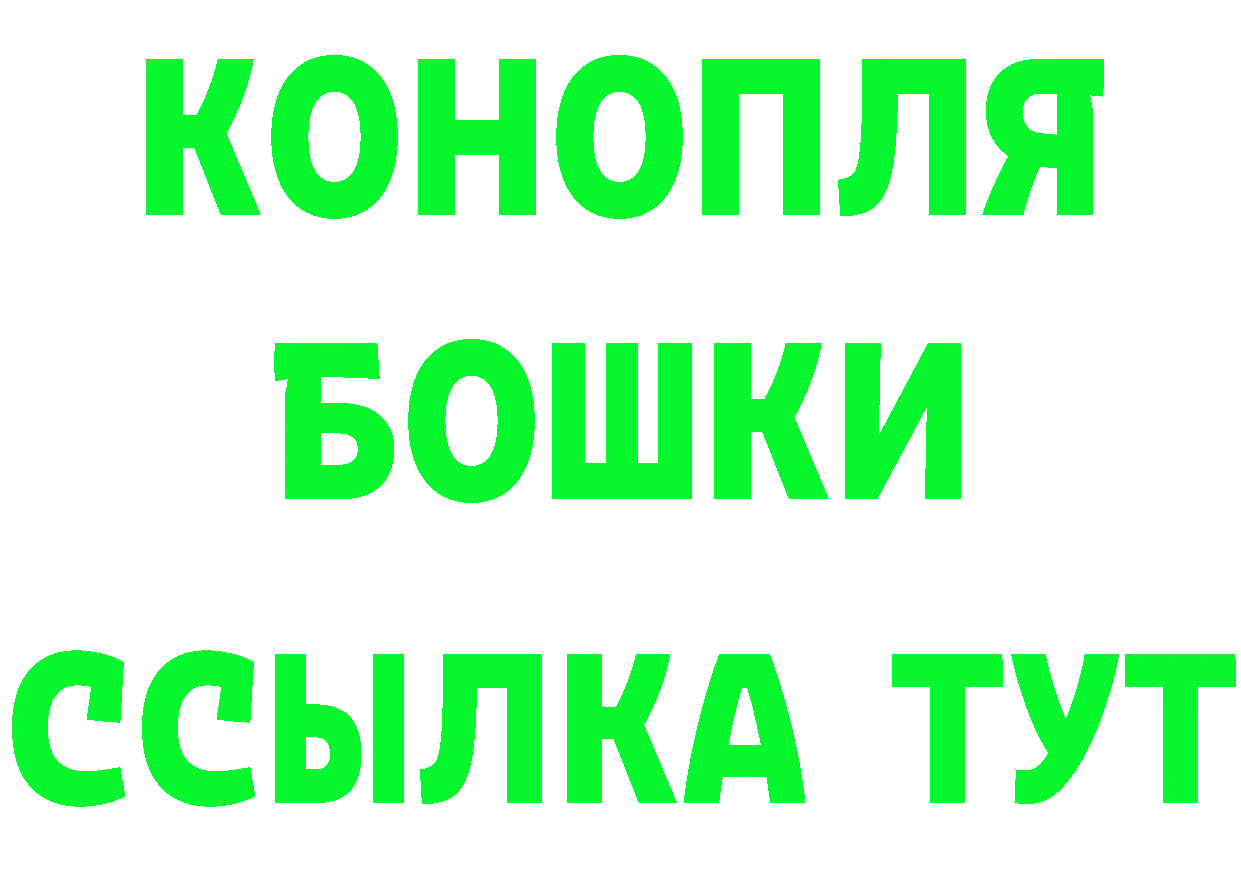 КОНОПЛЯ
БОШКИ
ССЫЛКА ТУТ